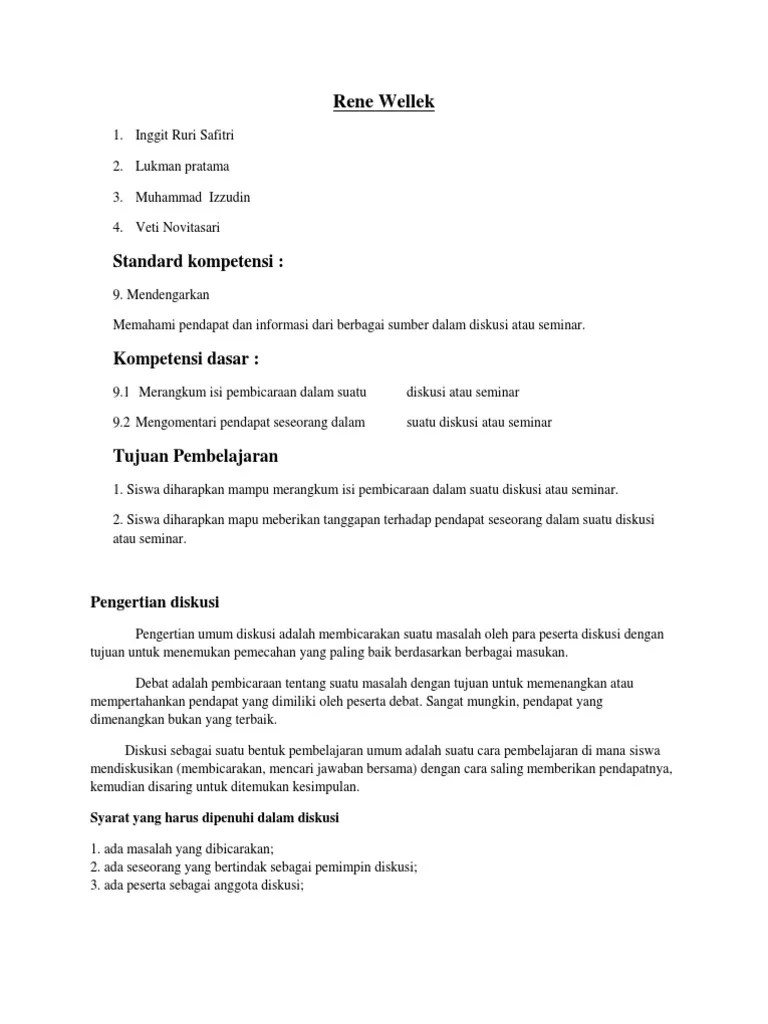 Rene Wellek

1. Inggit Ruri Safitri

2. Lukman pratama

3. Muhammad Izzudin

4. Veti Novitasari

Standard kompetensi :

9. Mendengarkan

Memahami pendapat dan informasi dari berbagai sumber dalam diskusi atau seminar.

Kompetensi dasar :

9.1 Merangkum isi pembicaraan dalam suatu diskusi atau seminar

9.2 Mengomentari pendapat seseorang dalam suatu diskusi atau seminar

Tujuan Pembelajaran

1. Siswa diharapkan mampu merangkum isi pembicaraan dalam suatu diskusi atau seminar.

2. Siswa diharapkan mapu meberikan tanggapan terhadap pendapat seseorang dalam suatu diskusi atau seminar.

Pengertian diskusi

Pengertian umum diskusi adalah membicarakan suatu masalah oleh para peserta diskusi dengan tujuan untuk menemukan pemecahan yang paling baik berdasarkan berbagai masukan.

Debat adalah pembicaraan tentang suatu masalah dengan tujuan untuk memenangkan atau mempertahankan pendapat yang dimiliki oleh peserta debat. Sangat mungkin, pendapat yang dimenangkan bukan yang terbaik.

Diskusi sebagai suatu bentuk pembelajaran umum adalah suatu cara pembelajaran di mana siswa mendiskusikan (membicarakan, mencari jawaban bersama) dengan cara saling memberikan pendapatnya, kemudian disaring untuk ditemukan kesimpulan.

Syarat yang harus dipenuhi dalam diskusi

1. ada masalah yang dibicarakan;
2. ada seseorang yang bertindak sebagai pemimpin diskusi;
3. ada peserta sebagai anggota diskusi;